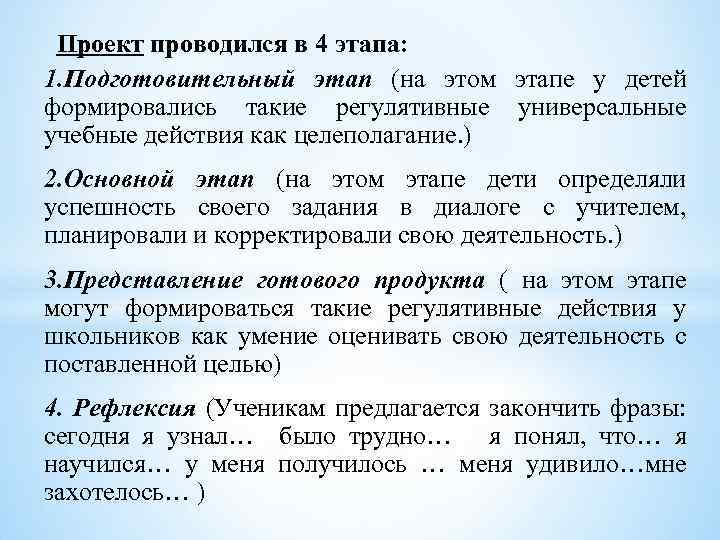 Проект проводился в 4 этапа:

1.Подготовительный этап (на этом этапе у детей формировались такие регулятивные универсальные учебные действия как целеполагание.)

2.Основной этап (на этом этапе дети определяли успешность своего задания в диалоге с учителем, планировали и корректировали свою деятельность.)

3.Представление готового продукта ( на этом этапе могут формироваться такие регулятивные действия у школьников как умение оценивать свою деятельность с поставленной целью)

4. Рефлексия (Ученикам предлагается закончить фразы: сегодня я узнал… было трудно… я понял, что… я научился… у меня получилось … меня удивило…мне захотелось… )